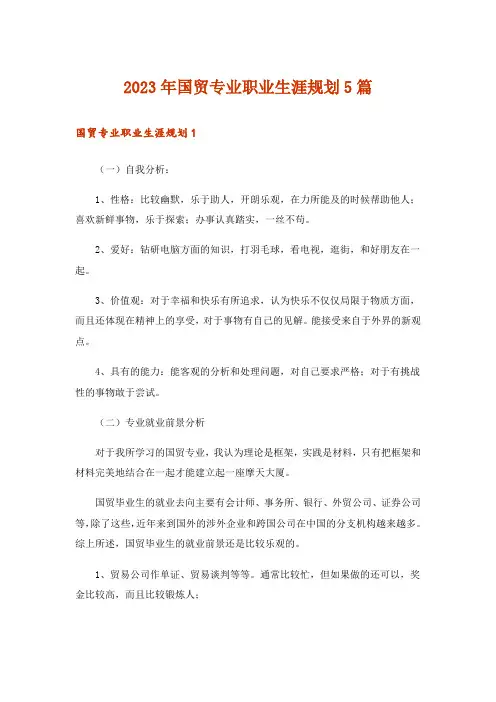 2023年国贸专业职业生涯规划5篇

国贸专业职业生涯规划1

（一）自我分析：

1、性格：比较幽默，乐于助人，开朗乐观，在力所能及的时候帮助他人；喜欢新鲜事物，乐于探索；办事认真踏实，一丝不苟。

2、爱好：钻研电脑方面的知识，打羽毛球，看电视，逛街，和好朋友在一起。

3、价值观：对于幸福和快乐有所追求，认为快乐不仅仅局限于物质方面，而且还体现在精神上的享受，对于事物有自己的见解。能接受来自于外界的新观点。

4、具有的能力：能客观的分析和处理问题，对自己要求严格；对于有挑战性的事物敢于尝试。

（二）专业就业前景分析

对于我所学习的国贸专业，我认为理论是框架，实践是材料，只有把框架和材料完美地结合在一起才能建立起一座摩天大厦。

国贸毕业生的就业去向主要有会计师、事务所、银行、外贸公司、证券公司等，除了这些，近年来到国外的涉外企业和跨国公司在中国的分支机构越来越多。综上所述，国贸毕业生的就业前景还是比较乐观的。

1、贸易公司作单证、贸易谈判等等。通常比较忙，但如果做的还可以，奖金比较高，而且比较锻炼人；